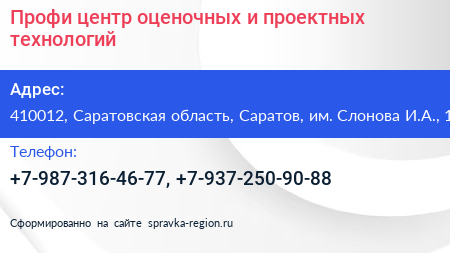 Профи центр оценочных и проектных технологий

Адрес:

410012, Саратовская область, Саратов, им. Слонова И.А., 1

Телефон:

+7-987-316-46-77, +7-937-250-90-88

Сформированно на сайте spravka-region.ru